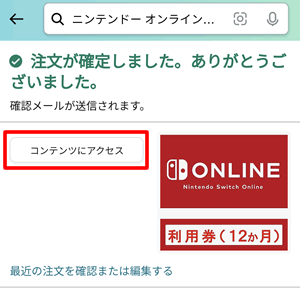 ニンテンドー オンライン...

注文が確定しました。ありがとうございました。

確認メールが送信されます。

コンテンツにアクセス

ONLINE
Nintendo Switch Online

利用券（12か月）

最近の注文を確認または編集する